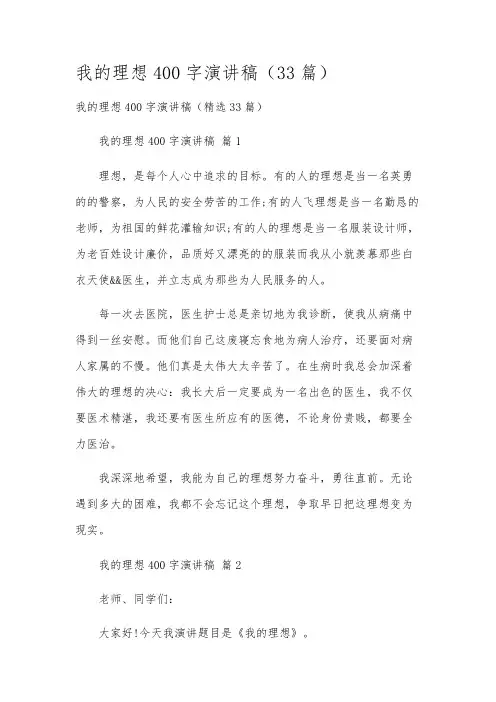 我的理想400字演讲稿（33篇）

我的理想400字演讲稿（精选33篇）

我的理想400字演讲稿 篇1

理想，是每个人心中追求的目标。有的人的理想是当一名英勇的的警察，为人民的安全劳苦的工作;有的人飞理想是当一名勤恳的老师，为祖国的鲜花灌输知识;有的人的理想是当一名服装设计师，为老百姓设计廉价，品质好又漂亮的的服装而我从小就羡慕那些白衣天使&&医生，并立志成为那些为人民服务的人。

每一次去医院，医生护士总是亲切地为我诊断，使我从病痛中得到一丝安慰。而他们自己这废寝忘食地为病人治疗，还要面对病人家属的不慢。他们真是太伟大太辛苦了。在生病时我总会加深着伟大的理想的决心：我长大后一定要成为一名出色的医生，我不仅要医术精湛，我还要有医生所应有的医德，不论身份贵贱，都要全力医治。

我深深地希望，我能为自己的理想努力奋斗，勇往直前。无论遇到多大的困难，我都不会忘记这个理想，争取早日把这理想变为现实。

我的理想400字演讲稿 篇2

老师、同学们：

大家好!今天我演讲题目是《我的理想》。